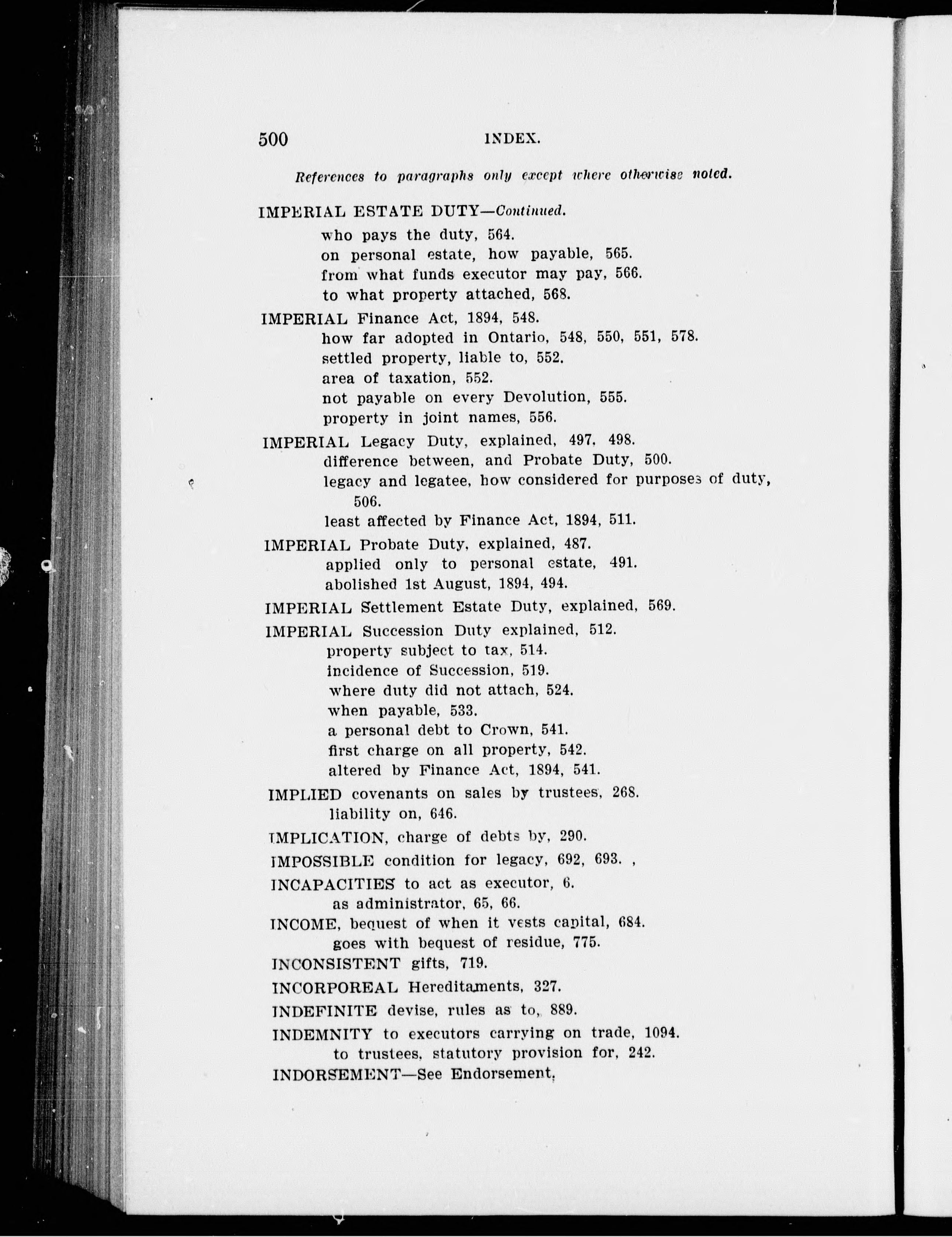 500 INDEX.

References to paragraphs only except where otherwise noted.

IMPERIAL ESTATE DUTY—Continued.
who pays the duty, 564.
on personal estate, how payable, 565.
from what funds executor may pay, 566.
to what property attached, 568.

IMPERIAL Finance Act, 1894, 548.
how far adopted in Ontario, 548, 550, 551, 578.
settled property, liable to, 552.
area of taxation, 552.
not payable on every Devolution, 555.
property in joint names, 556.

IMPERIAL Legacy Duty, explained, 497, 498.
difference between, and Probate Duty, 500.
legacy and legatee, how considered for purposes of duty, 506.
least affected by Finance Act, 1894, 511.

IMPERIAL Probate Duty, explained, 487.
applied only to personal estate, 491.
abolished 1st August, 1894, 494.

IMPERIAL Settlement Estate Duty, explained, 569.

IMPERIAL Succession Duty explained, 512.
property subject to tax, 514.
incidence of Succession, 519.
where duty did not attach, 524.
when payable, 533.
a personal debt to Crown, 541.
first charge on all property, 542.
altered by Finance Act, 1894, 541.

IMPLIED covenants on sales by trustees, 268.
liability on, 646.

IMPLICATION, charge of debts by, 290.

IMPOSSIBLE condition for legacy, 692, 693. ,

INCAPACITIES to act as executor, 6.
as administrator, 65, 66.

INCOME, bequest of when it vests capital, 684.
goes with bequest of residue, 775.

INCONSISTENT gifts, 719.

INCORPOREAL Hereditaments, 327.

INDEFINITE devise, rules as to, 889.

INDEMNITY to executors carrying on trade, 1094.
to trustees, statutory provision for, 242.

INDORSEMENT—See Endorsement.